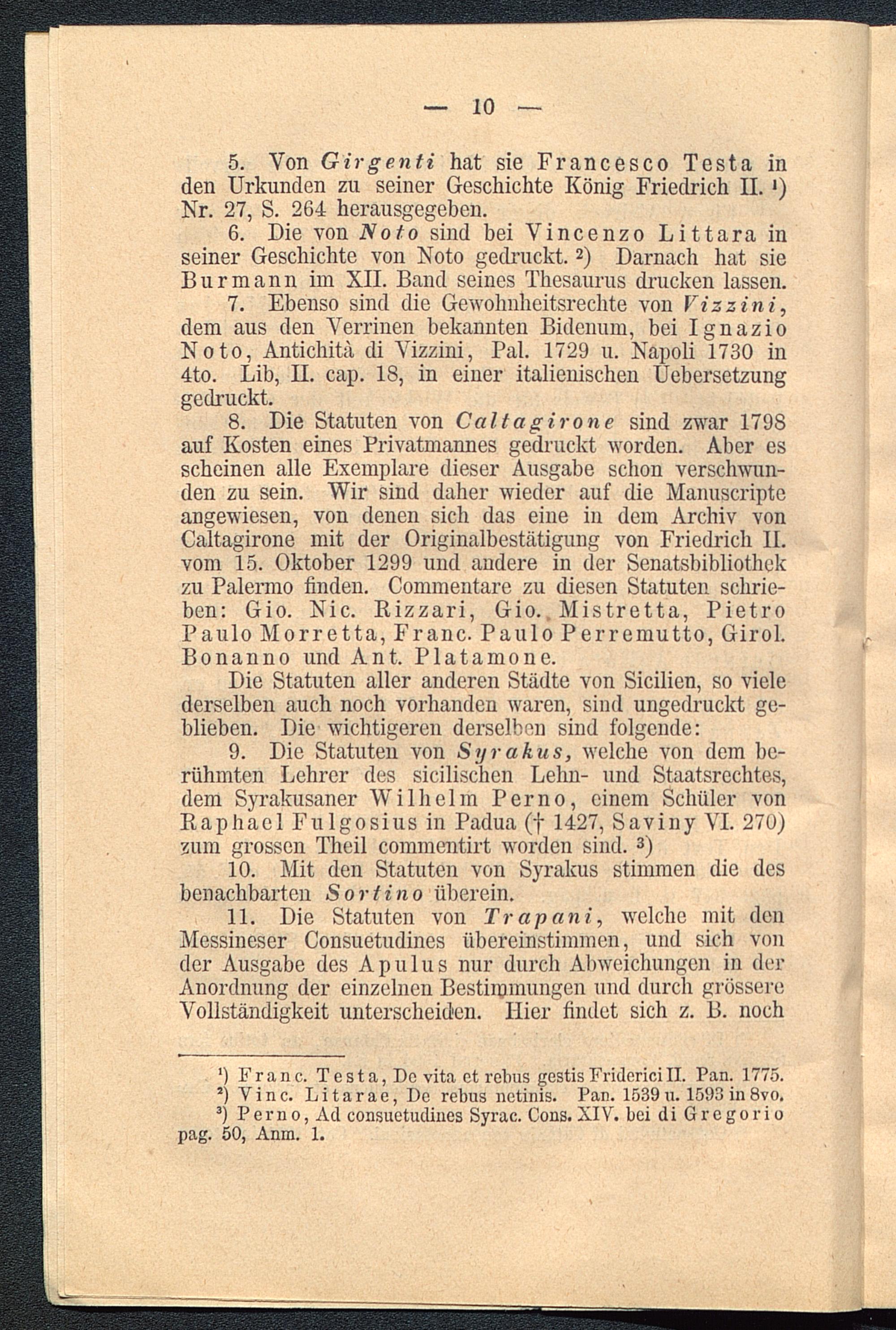 — 10 —

5. Von Girgenti hat sie Francesco Testa in den Urkunden zu seiner Geschichte König Friedrich II. ¹) Nr. 27, S. 264 herausgegeben.

6. Die von Noto sind bei Vincenzo Littara in seiner Geschichte von Noto gedruckt. ²) Darnach hat sie Burmann im XII. Band seines Thesaurus drucken lassen.

7. Ebenso sind die Gewohnheitsrechte von Vizzini, dem aus den Verrinen bekannten Bidenum, bei Ignazio Noto, Antichità di Vizzini, Pal. 1729 u. Napoli 1730 in 4to. Lib, II. cap. 18, in einer italienischen Uebersetzung gedruckt.

8. Die Statuten von Caltagirone sind zwar 1798 auf Kosten eines Privatmannes gedruckt worden. Aber es scheinen alle Exemplare dieser Ausgabe schon verschwunden zu sein. Wir sind daher wieder auf die Manuscripte angewiesen, von denen sich das eine in dem Archiv von Caltagirone mit der Originalbestätigung von Friedrich II. vom 15. Oktober 1299 und andere in der Senatsbibliothek zu Palermo finden. Commentare zu diesen Statuten schrieben: Gio. Nic. Rizzari, Gio. Mistretta, Pietro Paulo Morretta, Franc. Paulo Perremutto, Girol. Bonanno und Ant. Platamone.

Die Statuten aller anderen Städte von Sicilien, so viele derselben auch noch vorhanden waren, sind ungedruckt geblieben. Die wichtigeren derselben sind folgende:

9. Die Statuten von Syrakus, welche von dem berühmten Lehrer des sicilischen Lehn- und Staatsrechtes, dem Syrakusaner Wilhelm Perno, einem Schüler von Raphael Fulgosius in Padua († 1427, Saviny VI. 270) zum grossen Theil commentirt worden sind. ³)

10. Mit den Statuten von Syrakus stimmen die des benachbarten Sortino überein.

11. Die Statuten von Trapani, welche mit den Messineser Consuetudines übereinstimmen, und sich von der Ausgabe des Apulus nur durch Abweichungen in der Anordnung der einzelnen Bestimmungen und durch grössere Vollständigkeit unterscheiden. Hier findet sich z. B. noch

¹) Franc. Testa, De vita et rebus gestis Friderici II. Pan. 1775.
²) Vinc. Litarae, De rebus netinis. Pan. 1539 u. 1593 in 8vo.
³) Perno, Ad consuetudines Syrac. Cons. XIV. bei di Gregorio pag. 50, Anm. 1.